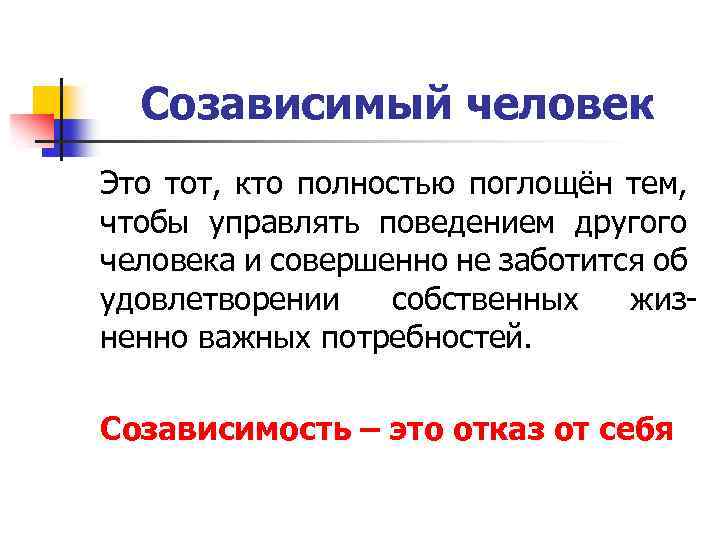 Созависимый человек

Это тот, кто полностью поглощён тем, чтобы управлять поведением другого человека и совершенно не заботится об удовлетворении собственных жизненно важных потребностей.

Созависимость – это отказ от себя